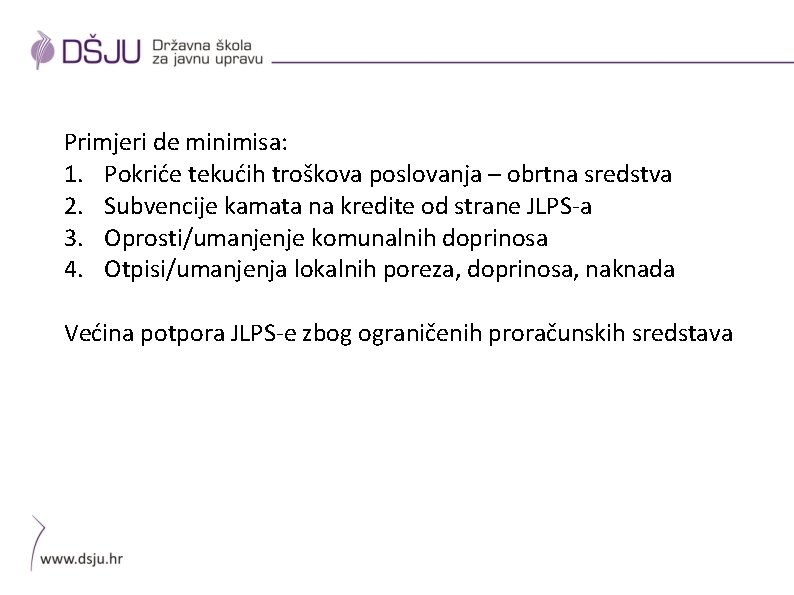 DŠJU Državna škola za javnu upravu

Primjeri de minimisa:
1. Pokriće tekućih troškova poslovanja – obrtna sredstva
2. Subvencije kamata na kredite od strane JLPS-a
3. Oprosti/umanjenje komunalnih doprinosa
4. Otpisi/umanjenja lokalnih poreza, doprinosa, naknada

Većina potpora JLPS-e zbog ograničenih proračunskih sredstava

www.dsju.hr